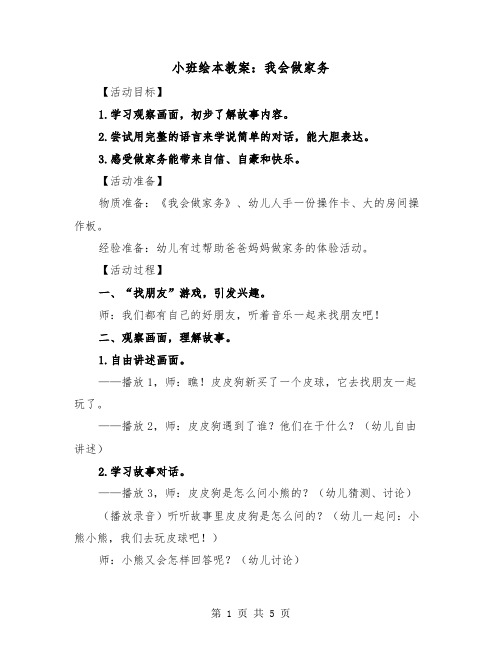 小班绘本教案：我会做家务

【活动目标】

1.学习观察画面，初步了解故事内容。

2.尝试用完整的语言来学说简单的对话，能大胆表达。

3.感受做家务能带来自信、自豪和快乐。

【活动准备】

物质准备：《我会做家务》、幼儿人手一份操作卡、大的房间操作板。

经验准备：幼儿有过帮助爸爸妈妈做家务的体验活动。

【活动过程】

一、“找朋友”游戏，引发兴趣。

师：我们都有自己的好朋友，听着音乐一起来找朋友吧！

二、观察画面，理解故事。

1.自由讲述画面。

——播放1，师：瞧！皮皮狗新买了一个皮球，它去找朋友一起玩了。

——播放2，师：皮皮狗遇到了谁？他们在干什么？（幼儿自由讲述）

2.学习故事对话。

——播放3，师：皮皮狗是怎么问小熊的？（幼儿猜测、讨论）

（播放录音）听听故事里皮皮狗是怎么问的？（幼儿一起问：小熊小熊，我们去玩皮球吧！）

师：小熊又会怎样回答呢？（幼儿讨论）

第 1 页 共 5 页